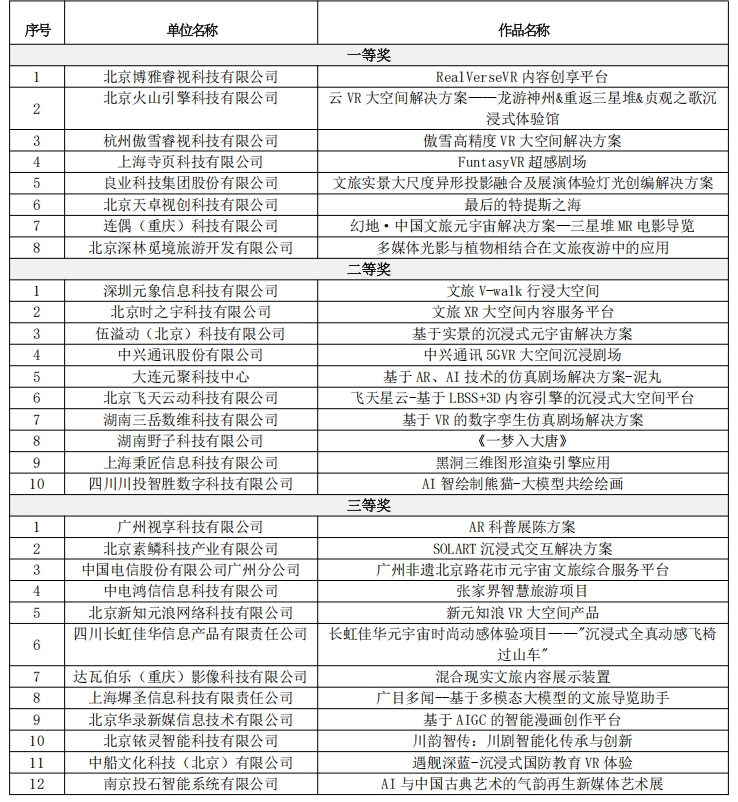 | 序号 | 单位名称 | 作品名称 |
|---|---|---|
| 一等奖 | | |
| 1 | 北京博雅睿视科技有限公司 | RealVerseVR 内容创享平台 |
| 2 | 北京火山引擎科技有限公司 | 云 VR 大空间解决方案——龙游神州&重返三星堆&贞观之歌沉浸式体验馆 |
| 3 | 杭州傲雪睿视科技有限公司 | 傲雪高精度 VR 大空间解决方案 |
| 4 | 上海寺页科技有限公司 | FuntasyVR 超感剧场 |
| 5 | 良业科技集团股份有限公司 | 文旅实景大尺度异形投影融合及展演体验灯光创编解决方案 |
| 6 | 北京天卓视创科技有限公司 | 最后的特提斯之海 |
| 7 | 连偶（重庆）科技有限公司 | 幻地·中国文旅元宇宙解决方案—三星堆 MR 电影导览 |
| 8 | 北京深林觅境旅游开发有限公司 | 多媒体光影与植物相结合在文旅夜游中的应用 |
| 二等奖 | | |
| 1 | 深圳元象信息科技有限公司 | 文旅 V-walk 行浸大空间 |
| 2 | 北京时之宇科技有限公司 | 文旅 XR 大空间内容服务平台 |
| 3 | 伍溢动（北京）科技有限公司 | 基于实景的沉浸式元宇宙解决方案 |
| 4 | 中兴通讯股份有限公司 | 中兴通讯 5GVR 大空间沉浸剧场 |
| 5 | 大连元聚科技中心 | 基于 AR、AI 技术的仿真剧场解决方案-泥丸 |
| 6 | 北京飞天云动科技有限公司 | 飞天星云-基于 LBSS+3D 内容引擎的沉浸式大空间平台 |
| 7 | 湖南三岳数维科技有限公司 | 基于 VR 的数字孪生仿真剧场解决方案 |
| 8 | 湖南野子科技有限公司 | 《一梦入大唐》 |
| 9 | 上海秉匠信息科技有限公司 | 黑洞三维图形渲染引擎应用 |
| 10 | 四川川投智胜数字科技有限公司 | AI 智绘制熊猫-大模型共绘绘画 |
| 三等奖 | | |
| 1 | 广州视享科技有限公司 | AR 科普展陈方案 |
| 2 | 北京素鳞科技产业有限公司 | SOLART 沉浸式交互解决方案 |
| 3 | 中国电信股份有限公司广州分公司 | 广州非遗北京路花市元宇宙文旅综合服务平台 |
| 4 | 中电鸿信信息科技有限公司 | 张家界智慧旅游项目 |
| 5 | 北京新知元浪网络科技有限公司 | 新元知浪 VR 大空间产品 |
| 6 | 四川长虹佳华信息产品有限责任公司 | 长虹佳华元宇宙时尚动感体验项目——"沉浸式全真动感飞椅过山车" |
| 7 | 达瓦伯乐（重庆）影像科技有限公司 | 混合现实文旅内容展示装置 |
| 8 | 上海墀圣信息科技有限责任公司 | 广目多闻--基于多模态大模型的文旅导览助手 |
| 9 | 北京华录新媒信息技术有限公司 | 基于 AIGC 的智能漫画创作平台 |
| 10 | 北京铱灵智能科技有限公司 | 川韵智传：川剧智能化传承与创新 |
| 11 | 中船文化科技（北京）有限公司 | 遇舰深蓝-沉浸式国防教育 VR 体验 |
| 12 | 南京投石智能系统有限公司 | AI 与中国古典艺术的气韵再生新媒体艺术展 |